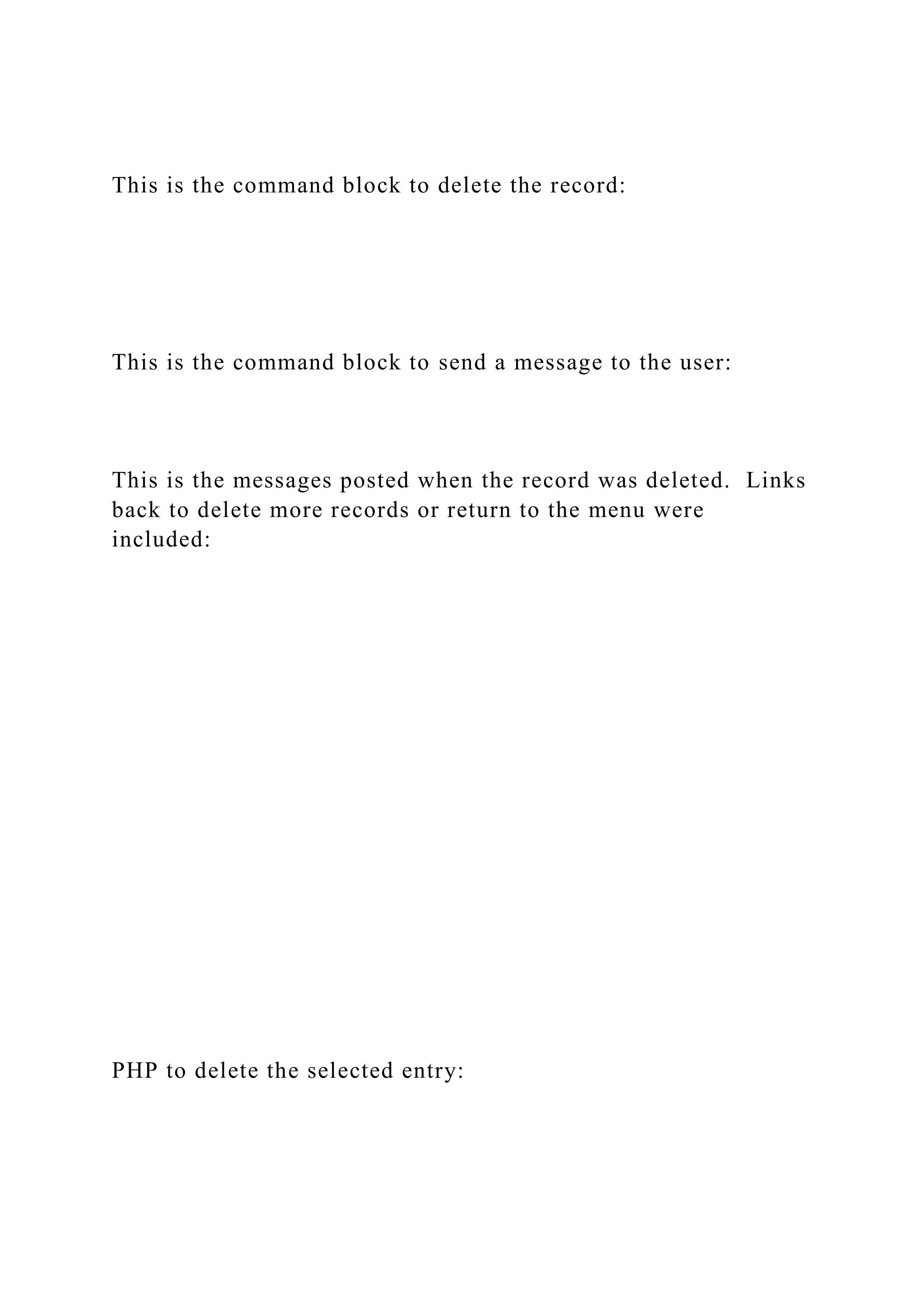 This is the command block to delete the record:

This is the command block to send a message to the user:

This is the messages posted when the record was deleted. Links back to delete more records or return to the menu were included:

PHP to delete the selected entry: